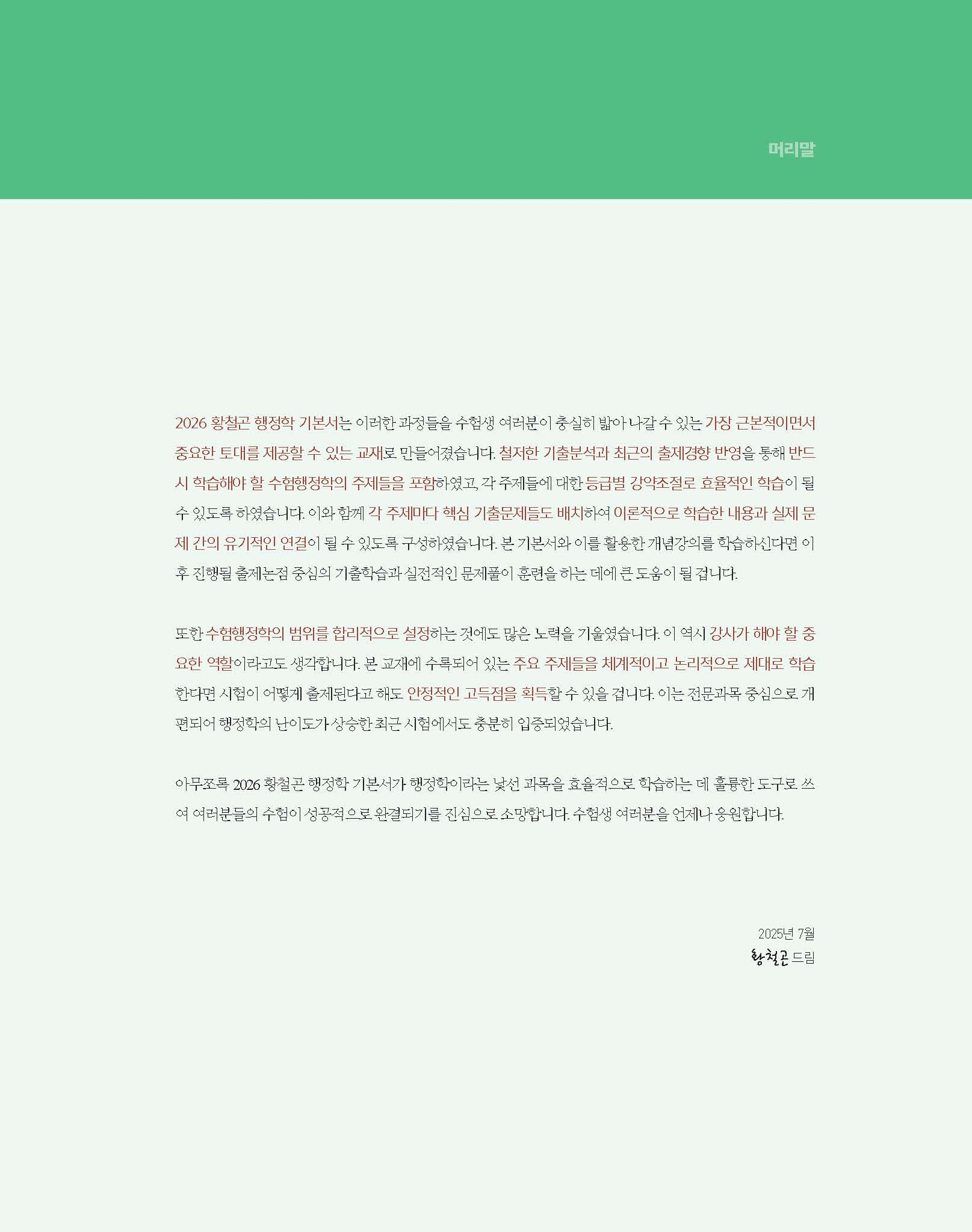 머리말

2026 황철곤 행정학 기본서는 이러한 과정들을 수험생 여러분이 충실히 밟아 나갈 수 있는 가장 근본적이면서 중요한 토대를 제공할 수 있는 교재로 만들어졌습니다. 철저한 기출분석과 최근의 출제경향 반영을 통해 반드시 학습해야 할 수험행정학의 주제들을 포함하였고, 각 주제들에 대한 등급별 강약조절로 효율적인 학습이 될 수 있도록 하였습니다. 이와 함께 각 주제마다 핵심 기출문제들도 배치하여 이론적으로 학습한 내용과 실제 문제 간의 유기적인 연결이 될 수 있도록 구성하였습니다. 본 기본서와 이를 활용한 개념강의를 학습하신다면 이후 진행될 출제논점 중심의 기출학습과 실전적인 문제풀이 훈련을 하는 데에 큰 도움이 될 겁니다.

또한 수험행정학의 범위를 합리적으로 설정하는 것에도 많은 노력을 기울였습니다. 이 역시 강사가 해야 할 중요한 역할이라고도 생각합니다. 본 교재에 수록되어 있는 주요 주제들을 체계적이고 논리적으로 제대로 학습한다면 시험이 어떻게 출제된다고 해도 안정적인 고득점을 획득할 수 있을 겁니다. 이는 전문과목 중심으로 개편되어 행정학의 난이도가 상승한 최근 시험에서도 충분히 입증되었습니다.

아무쪼록 2026 황철곤 행정학 기본서가 행정학이라는 낯선 과목을 효율적으로 학습하는 데 훌륭한 도구로 쓰여 여러분들의 수험이 성공적으로 완결되기를 진심으로 소망합니다. 수험생 여러분을 언제나 응원합니다.

2025년 7월
황철곤 드림